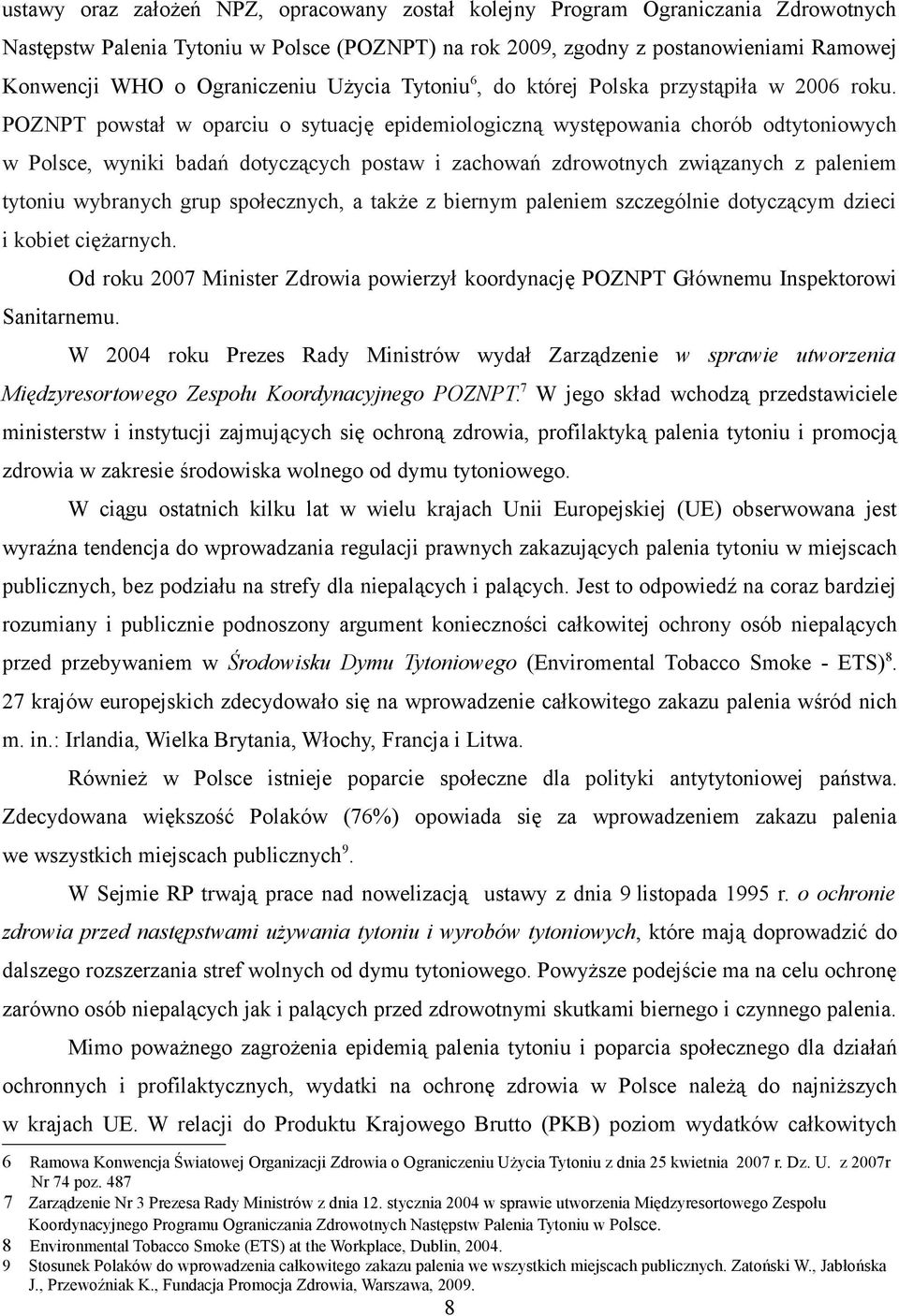 ustawy oraz założeń NPZ, opracowany został kolejny Program Ograniczania Zdrowotnych Następstw Palenia Tytoniu w Polsce (POZNPT) na rok 2009, zgodny z postanowieniami Ramowej Konwencji WHO o Ograniczeniu Użycia Tytoniu$^6$, do której Polska przystąpiła w 2006 roku. POZNPT powstał w oparciu o sytuację epidemiologiczną występowania chorób odtytoniowych w Polsce, wyniki badań dotyczących postaw i zachowań zdrowotnych związanych z paleniem tytoniu wybranych grup społecznych, a także z biernym paleniem szczególnie dotyczącym dzieci i kobiet ciężarnych.

Od roku 2007 Minister Zdrowia powierzył koordynację POZNPT Głównemu Inspektorowi Sanitarnemu.

W 2004 roku Prezes Rady Ministrów wydał Zarządzenie w sprawie utworzenia Międzyresortowego Zespołu Koordynacyjnego POZNPT.$^7$ W jego skład wchodzą przedstawiciele ministerstw i instytucji zajmujących się ochroną zdrowia, profilaktyką palenia tytoniu i promocją zdrowia w zakresie środowiska wolnego od dymu tytoniowego.

W ciągu ostatnich kilku lat w wielu krajach Unii Europejskiej (UE) obserwowana jest wyraźna tendencja do wprowadzania regulacji prawnych zakazujących palenia tytoniu w miejscach publicznych, bez podziału na strefy dla niepalących i palących. Jest to odpowiedź na coraz bardziej rozumiany i publicznie podnoszony argument konieczności całkowitej ochrony osób niepalących przed przebywaniem w Środowisku Dymu Tytoniowego (Enviromental Tobacco Smoke - ETS)$^8$. 27 krajów europejskich zdecydowało się na wprowadzenie całkowitego zakazu palenia wśród nich m. in.: Irlandia, Wielka Brytania, Włochy, Francja i Litwa.

Również w Polsce istnieje poparcie społeczne dla polityki antytytoniowej państwa. Zdecydowana większość Polaków (76%) opowiada się za wprowadzeniem zakazu palenia we wszystkich miejscach publicznych$^9$.

W Sejmie RP trwają prace nad nowelizacją ustawy z dnia 9 listopada 1995 r. o ochronie zdrowia przed następstwami używania tytoniu i wyrobów tytoniowych, które mają doprowadzić do dalszego rozszerzania stref wolnych od dymu tytoniowego. Powyższe podejście ma na celu ochronę zarówno osób niepalących jak i palących przed zdrowotnymi skutkami biernego i czynnego palenia.

Mimo poważnego zagrożenia epidemią palenia tytoniu i poparcia społecznego dla działań ochronnych i profilaktycznych, wydatki na ochronę zdrowia w Polsce należą do najniższych w krajach UE. W relacji do Produktu Krajowego Brutto (PKB) poziom wydatków całkowitych

6 Ramowa Konwencja Światowej Organizacji Zdrowia o Ograniczeniu Użycia Tytoniu z dnia 25 kwietnia 2007 r. Dz. U. z 2007r Nr 74 poz. 487
7 Zarządzenie Nr 3 Prezesa Rady Ministrów z dnia 12. stycznia 2004 w sprawie utworzenia Międzyresortowego Zespołu Koordynacyjnego Programu Ograniczania Zdrowotnych Następstw Palenia Tytoniu w Polsce.
8 Environmental Tobacco Smoke (ETS) at the Workplace, Dublin, 2004.
9 Stosunek Polaków do wprowadzenia całkowitego zakazu palenia we wszystkich miejscach publicznych. Zatoński W., Jabłońska J., Przewoźniak K., Fundacja Promocja Zdrowia, Warszawa, 2009.

8